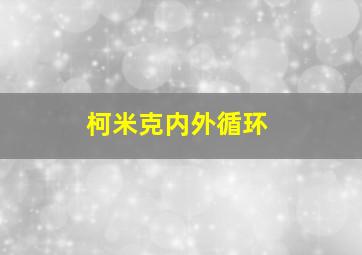 柯米克内外循环